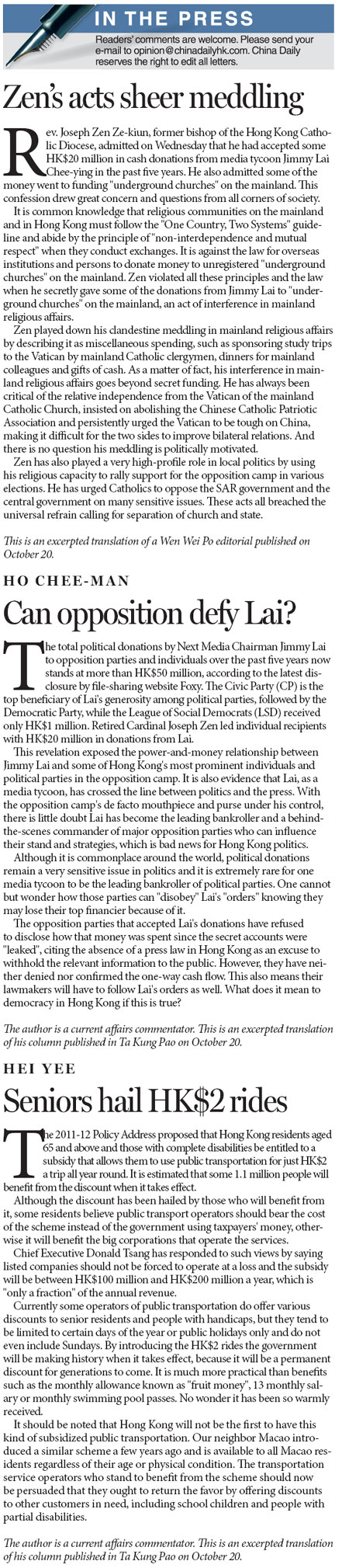 IN THE PRESS

Readers' comments are welcome. Please send your e-mail to opinion@chinadailyhk.com. China Daily reserves the right to edit all letters.

Zen's acts sheer meddling

Rev. Joseph Zen Ze-kiun, former bishop of the Hong Kong Catholic Diocese, admitted on Wednesday that he had accepted some HK$20 million in cash donations from media tycoon Jimmy Lai Chee-ying in the past five years. He also admitted some of the money went to funding "underground churches" on the mainland. This confession drew great concern and questions from all corners of society.

It is common knowledge that religious communities on the mainland and in Hong Kong must follow the "One Country, Two Systems" guideline and abide by the principle of "non-interdependence and mutual respect" when they conduct exchanges. It is against the law for overseas institutions and persons to donate money to unregistered "underground churches" on the mainland. Zen violated all these principles and the law when he secretly gave some of the donations from Jimmy Lai to "underground churches" on the mainland, an act of interference in mainland religious affairs.

Zen played down his clandestine meddling in mainland religious affairs by describing it as miscellaneous spending, such as sponsoring study trips to the Vatican by mainland Catholic clergymen, dinners for mainland colleagues and gifts of cash. As a matter of fact, his interference in mainland religious affairs goes beyond secret funding. He has always been critical of the relative independence from the Vatican of the mainland Catholic Church, insisted on abolishing the Chinese Catholic Patriotic Association and persistently urged the Vatican to be tough on China, making it difficult for the two sides to improve bilateral relations. And there is no question his meddling is politically motivated.

Zen has also played a very high-profile role in local politics by using his religious capacity to rally support for the opposition camp in various elections. He has urged Catholics to oppose the SAR government and the central government on many sensitive issues. These acts all breached the universal refrain calling for separation of church and state.

This is an excerpted translation of a Wen Wei Po editorial published on October 20.

HO CHEE-MAN

Can opposition defy Lai?

The total political donations by Next Media Chairman Jimmy Lai to opposition parties and individuals over the past five years now stands at more than HK$50 million, according to the latest disclosure by file-sharing website Foxy. The Civic Party (CP) is the top beneficiary of Lai's generosity among political parties, followed by the Democratic Party, while the League of Social Democrats (LSD) received only HK$1 million. Retired Cardinal Joseph Zen led individual recipients with HK$20 million in donations from Lai.

This revelation exposed the power-and-money relationship between Jimmy Lai and some of Hong Kong's most prominent individuals and political parties in the opposition camp. It is also evidence that Lai, as a media tycoon, has crossed the line between politics and the press. With the opposition camp's de facto mouthpiece and purse under his control, there is little doubt Lai has become the leading bankroller and a behind-the-scenes commander of major opposition parties who can influence their stand and strategies, which is bad news for Hong Kong politics.

Although it is commonplace around the world, political donations remain a very sensitive issue in politics and it is extremely rare for one media tycoon to be the leading bankroller of political parties. One cannot but wonder how those parties can "disobey" Lai's "orders" knowing they may lose their top financier because of it.

The opposition parties that accepted Lai's donations have refused to disclose how that money was spent since the secret accounts were "leaked", citing the absence of a press law in Hong Kong as an excuse to withhold the relevant information to the public. However, they have neither denied nor confirmed the one-way cash flow. This also means their lawmakers will have to follow Lai's orders as well. What does it mean to democracy in Hong Kong if this is true?

The author is a current affairs commentator. This is an excerpted translation of his column published in Ta Kung Pao on October 20.

HEI YEE

Seniors hail HK$2 rides

The 2011-12 Policy Address proposed that Hong Kong residents aged 65 and above and those with complete disabilities be entitled to a subsidy that allows them to use public transportation for just HK$2 a trip all year round. It is estimated that some 1.1 million people will benefit from the discount when it takes effect.

Although the discount has been hailed by those who will benefit from it, some residents believe public transport operators should bear the cost of the scheme instead of the government using taxpayers' money, otherwise it will benefit the big corporations that operate the services.

Chief Executive Donald Tsang has responded to such views by saying listed companies should not be forced to operate at a loss and the subsidy will be between HK$100 million and HK$200 million a year, which is "only a fraction" of the annual revenue.

Currently some operators of public transportation do offer various discounts to senior residents and people with handicaps, but they tend to be limited to certain days of the year or public holidays only and do not even include Sundays. By introducing the HK$2 rides the government will be making history when it takes effect, because it will be a permanent discount for generations to come. It is much more practical than benefits such as the monthly allowance known as "fruit money", 13 monthly salary or monthly swimming pool passes. No wonder it has been so warmly received.

It should be noted that Hong Kong will not be the first to have this kind of subsidized public transportation. Our neighbor Macao introduced a similar scheme a few years ago and is available to all Macao residents regardless of their age or physical condition. The transportation service operators who stand to benefit from the scheme should now be persuaded that they ought to return the favor by offering discounts to other customers in need, including school children and people with partial disabilities.

The author is a current affairs commentator. This is an excerpted translation of his column published in Ta Kung Pao on October 20.